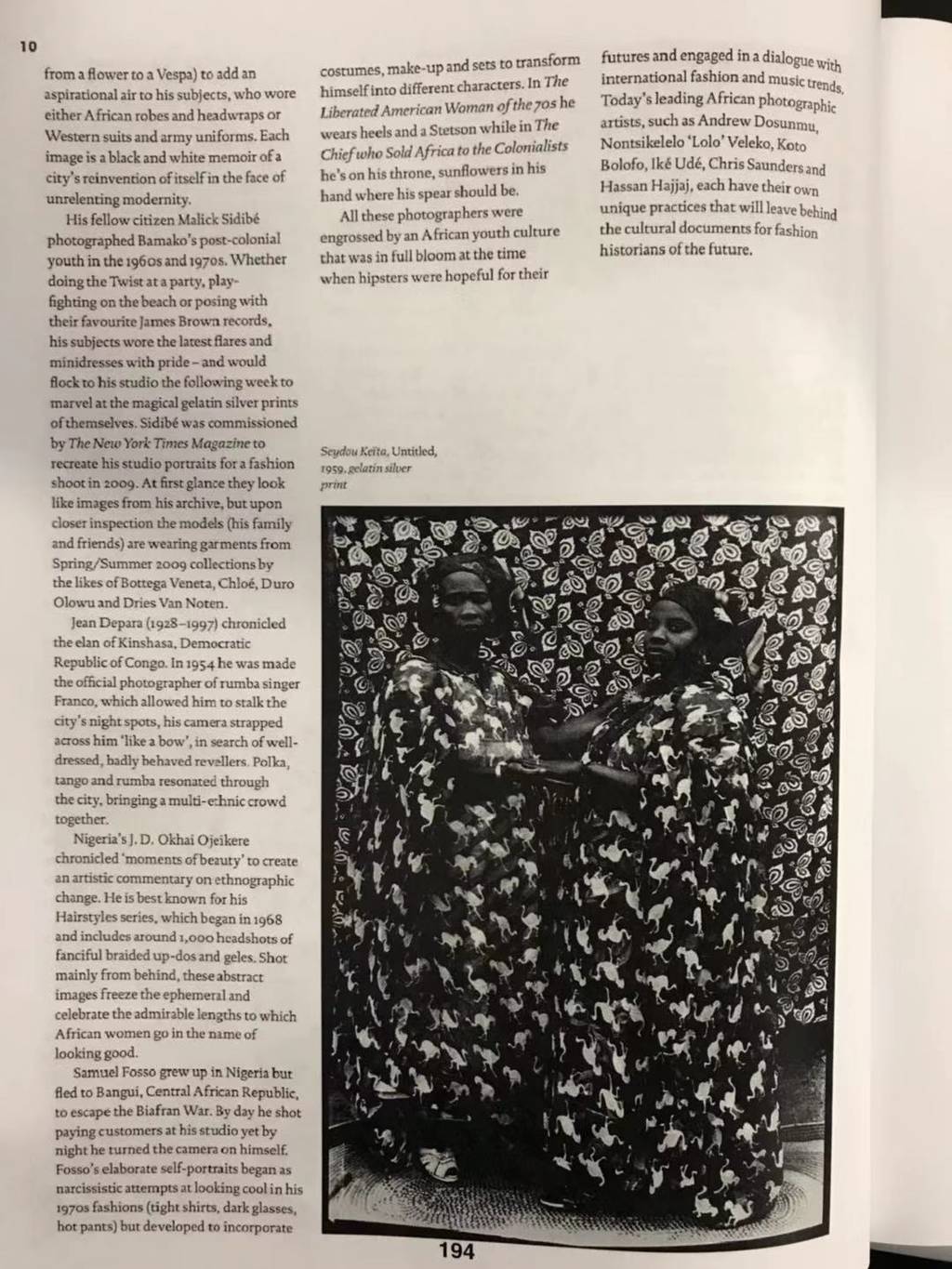 10

from a flower to a Vespa) to add an aspirational air to his subjects, who wore either African robes and headwraps or Western suits and army uniforms. Each image is a black and white memoir of a city's reinvention of itself in the face of unrelenting modernity.

His fellow citizen Malick Sidibé photographed Bamako's post-colonial youth in the 1960s and 1970s. Whether doing the Twist at a party, play-fighting on the beach or posing with their favourite James Brown records, his subjects wore the latest flares and minidresses with pride – and would flock to his studio the following week to marvel at the magical gelatin silver prints of themselves. Sidibé was commissioned by The New York Times Magazine to recreate his studio portraits for a fashion shoot in 2009. At first glance they look like images from his archive, but upon closer inspection the models (his family and friends) are wearing garments from Spring/Summer 2009 collections by the likes of Bottega Veneta, Chloé, Duro Olowu and Dries Van Noten.

Jean Depara (1928–1997) chronicled the elan of Kinshasa, Democratic Republic of Congo. In 1954 he was made the official photographer of rumba singer Franco, which allowed him to stalk the city's night spots, his camera strapped across him 'like a bow', in search of well-dressed, badly behaved revellers. Polka, tango and rumba resonated through the city, bringing a multi-ethnic crowd together.

Nigeria's J. D. Okhai Ojeikere chronicled 'moments of beauty' to create an artistic commentary on ethnographic change. He is best known for his Hairstyles series, which began in 1968 and includes around 1,000 headshots of fanciful braided up-dos and geles. Shot mainly from behind, these abstract images freeze the ephemeral and celebrate the admirable lengths to which African women go in the name of looking good.

Samuel Fosso grew up in Nigeria but fled to Bangui, Central African Republic, to escape the Biafran War. By day he shot paying customers at his studio yet by night he turned the camera on himself. Fosso's elaborate self-portraits began as narcissistic attempts at looking cool in his 1970s fashions (tight shirts, dark glasses, hot pants) but developed to incorporate costumes, make-up and sets to transform himself into different characters. In The Liberated American Woman of the 70s he wears heels and a Stetson while in The Chief who Sold Africa to the Colonialists he's on his throne, sunflowers in his hand where his spear should be.

All these photographers were engrossed by an African youth culture that was in full bloom at the time when hipsters were hopeful for their futures and engaged in a dialogue with international fashion and music trends. Today's leading African photographic artists, such as Andrew Dosunmu, Nontsikelelo 'Lolo' Veleko, Koto Bolofo, Iké Udé, Chris Saunders and Hassan Hajjaj, each have their own unique practices that will leave behind the cultural documents for fashion historians of the future.

Seydou Keïta, Untitled, 1959, gelatin silver print

194